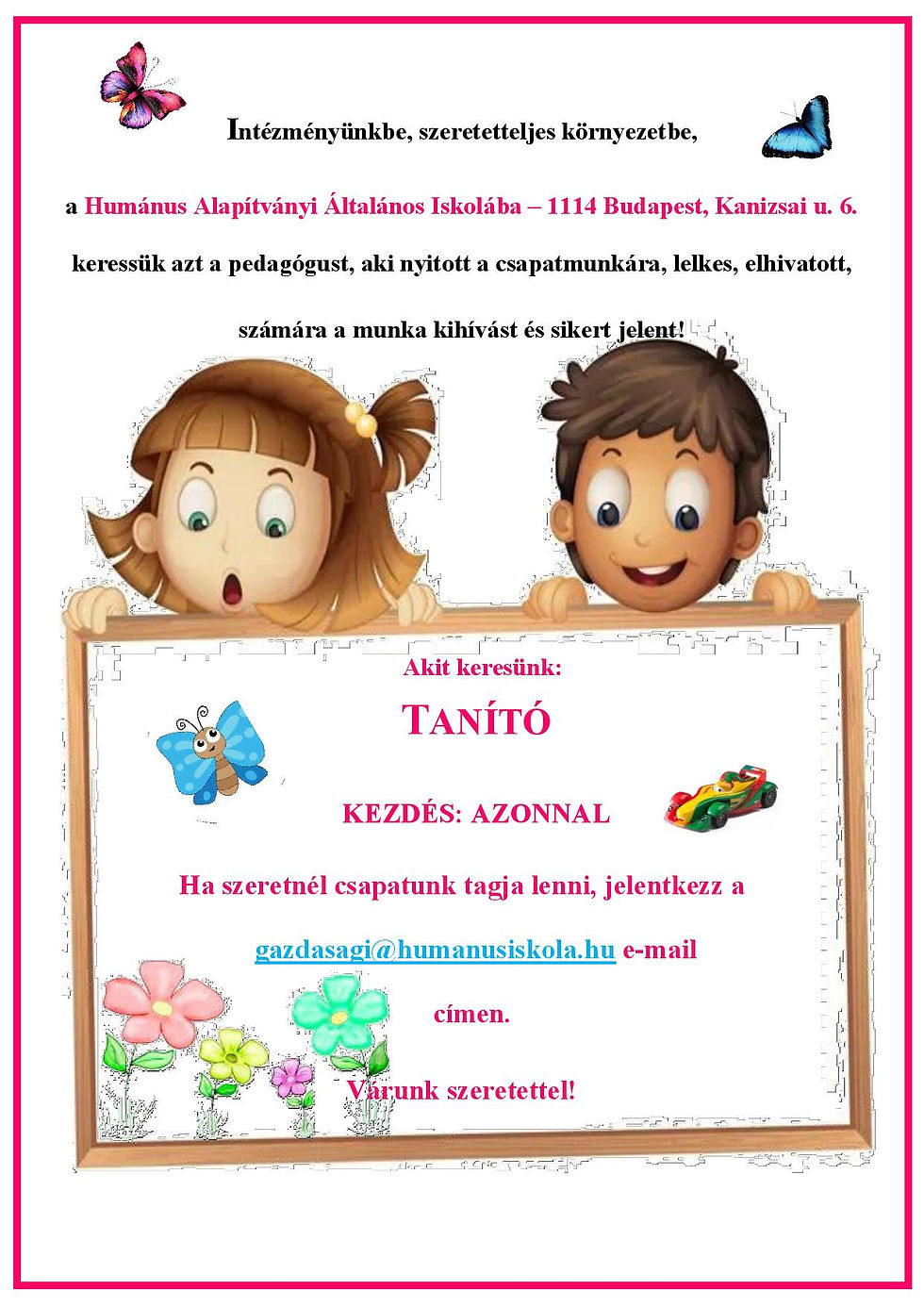 Intézményünkbe, szeretetteljes környezetbe,

a Humánus Alapítványi Általános Iskolába – 1114 Budapest, Kanizsai u. 6.

keressük azt a pedagógust, aki nyitott a csapatmunkára, lelkes, elhivatott,

számára a munka kihívást és sikert jelent!

Akit keresünk:

TANÍTÓ

KEZDÉS: AZONNAL

Ha szeretnél csapatunk tagja lenni, jelentkezz a

gazdasagi@humanusiskola.hu e-mail

címen.

Várunk szeretettel!